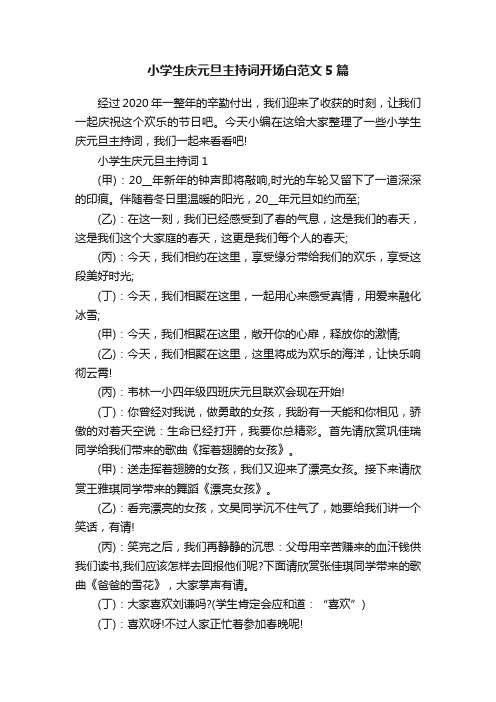 小学生庆元旦主持词开场白范文5篇

经过2020年一整年的辛勤付出，我们迎来了收获的时刻，让我们一起庆祝这个欢乐的节日吧。今天小编在这给大家整理了一些小学生庆元旦主持词，我们一起来看看吧!

小学生庆元旦主持词1

(甲)：20__年新年的钟声即将敲响,时光的车轮又留下了一道深深的印痕。伴随着冬日里温暖的阳光，20__年元旦如约而至;

(乙)：在这一刻，我们已经感受到了春的气息，这是我们的春天，这是我们这个大家庭的春天，这更是我们每个人的春天;

(丙)：今天，我们相约在这里，享受缘分带给我们的欢乐，享受这段美好时光;

(丁)：今天，我们相聚在这里，一起用心来感受真情，用爱来融化冰雪;

(甲)：今天，我们相聚在这里，敞开你的心扉，释放你的激情;

(乙)：今天，我们相聚在这里，这里将成为欢乐的海洋，让快乐响彻云霄!

(丙)：韦林一小四年级四班庆元旦联欢会现在开始!

(丁)：你曾经对我说，做勇敢的女孩，我盼有一天能和你相见，骄傲的对着天空说：生命已经打开，我要你总精彩。首先请欣赏巩佳瑞同学给我们带来的歌曲《挥着翅膀的女孩》。

(甲)：送走挥着翅膀的女孩，我们又迎来了漂亮女孩。接下来请欣赏王雅琪同学带来的舞蹈《漂亮女孩》。

(乙)：看完漂亮的女孩，文昊同学沉不住气了，她要给我们讲一个笑话，有请!

(丙)：笑完之后，我们再静静的沉思：父母用辛苦赚来的血汗钱供我们读书,我们应该怎样去回报他们呢?下面请欣赏张佳琪同学带来的歌曲《爸爸的雪花》，大家掌声有请。

(丁)：大家喜欢刘谦吗?(学生肯定会应和道：“喜欢”)

(丁)：喜欢呀!不过人家正忙着参加春晚呢!